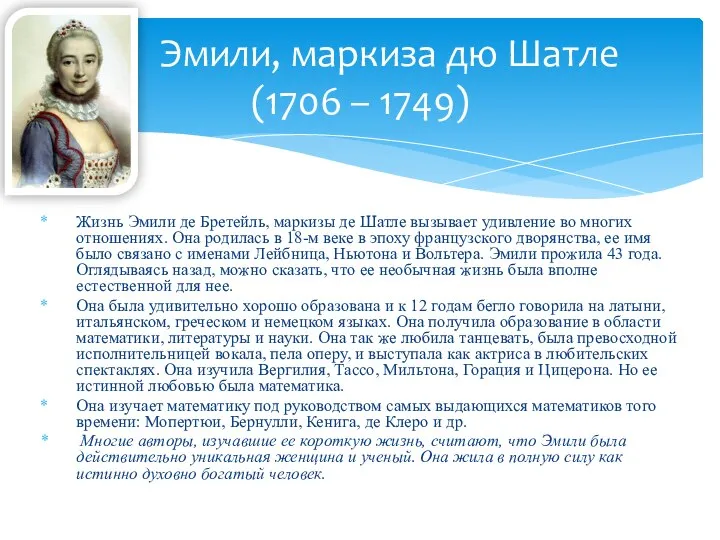 Эмили, маркиза дю Шатле
(1706 – 1749)

* Жизнь Эмили де Бретейль, маркизы де Шатле вызывает удивление во многих отношениях. Она родилась в 18-м веке в эпоху французского дворянства, ее имя было связано с именами Лейбница, Ньютона и Вольтера. Эмили прожила 43 года. Оглядываясь назад, можно сказать, что ее необычная жизнь была вполне естественной для нее.

* Она была удивительно хорошо образована и к 12 годам бегло говорила на латыни, итальянском, греческом и немецком языках. Она получила образование в области математики, литературы и науки. Она так же любила танцевать, была превосходной исполнительницей вокала, пела оперу, и выступала как актриса в любительских спектаклях. Она изучила Вергилия, Тассо, Мильтона, Горация и Цицерона. Но ее истинной любовью была математика.

* Она изучает математику под руководством самых выдающихся математиков того времени: Мопертюи, Бернулли, Кенига, де Клеро и др.

* Многие авторы, изучавшие ее короткую жизнь, считают, что Эмили была действительно уникальная женщина и ученый. Она жила в полную силу как истинно духовно богатый человек.